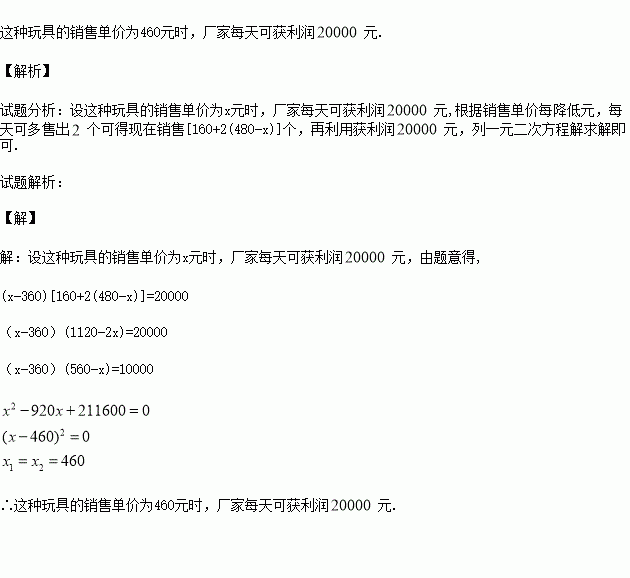 这种玩具的销售单价为460元时，厂家每天可获利润20000元.

【解析】

试题分析：设这种玩具的销售单价为x元时，厂家每天可获利润20000元,根据销售单价每降低元，每天可多售出2个可得现在销售[160+2(480-x)]个，再利用获利润20000元，列一元二次方程解求解即可.

试题解析：

【解】

解：设这种玩具的销售单价为x元时，厂家每天可获利润20000元，由题意得,

(x-360)[160+2(480-x)]=20000

（x-360）(1120-2x)=20000

（x-360）(560-x)=10000

$x^2-920x+211600=0$
$(x-460)^2=0$
$x_1=x_2=460$

∴这种玩具的销售单价为460元时，厂家每天可获利润20000元.